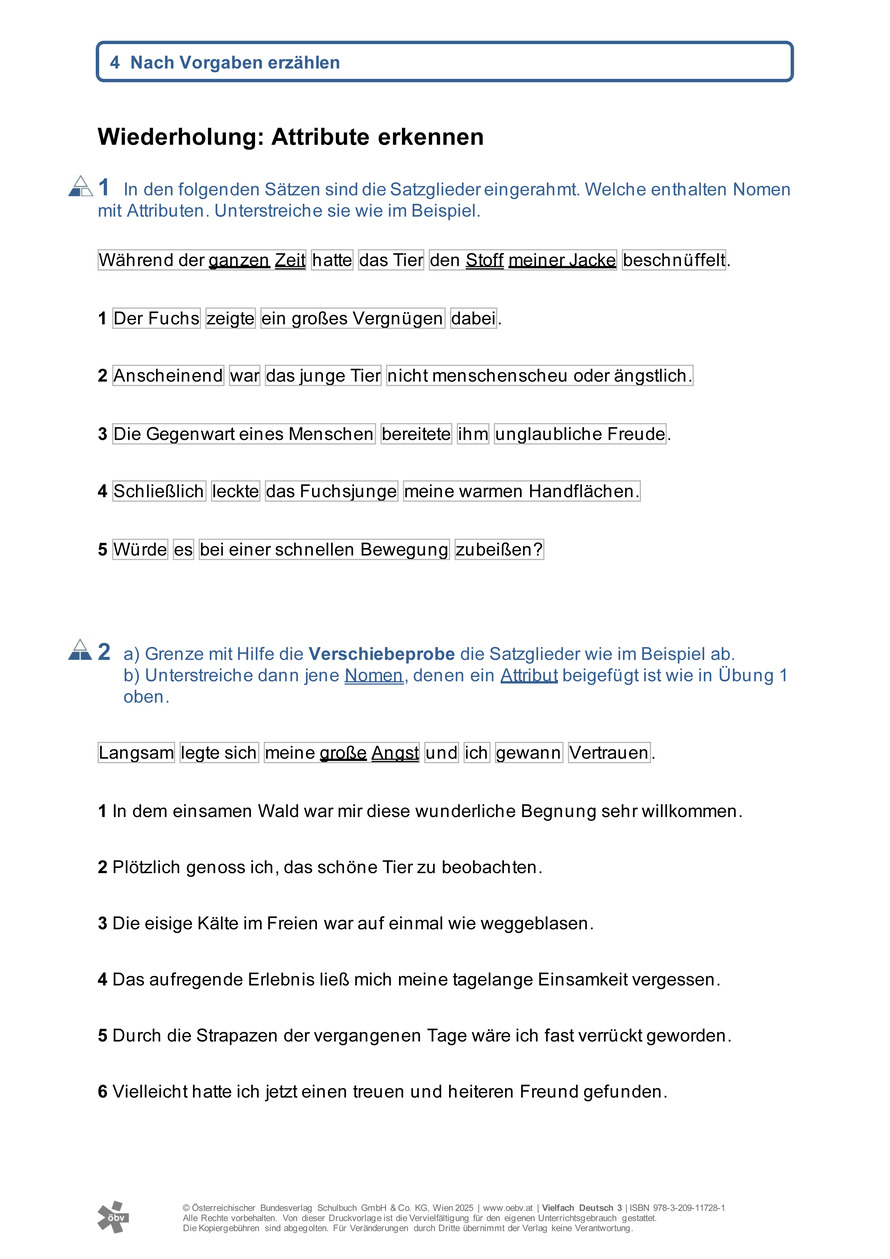 4 Nach Vorgaben erzählen

Wiederholung: Attribute erkennen

1 In den folgenden Sätzen sind die Satzglieder eingerahmt. Welche enthalten Nomen mit Attributen. Unterstreiche sie wie im Beispiel.

Während der ganzen Zeit hatte das Tier den Stoff meiner Jacke beschnüffelt.

1 Der Fuchs zeigte ein großes Vergnügen dabei.

2 Anscheinend war das junge Tier nicht menschenscheu oder ängstlich.

3 Die Gegenwart eines Menschen bereitete ihm unglaubliche Freude.

4 Schließlich leckte das Fuchsjunge meine warmen Handflächen.

5 Würde es bei einer schnellen Bewegung zubeißen?

2 a) Grenze mit Hilfe die Verschiebeprobe die Satzglieder wie im Beispiel ab.
b) Unterstreiche dann jene Nomen, denen ein Attribut beigefügt ist wie in Übung 1 oben.

Langsam legte sich meine große Angst und ich gewann Vertrauen.

1 In dem einsamen Wald war mir diese wunderliche Begnung sehr willkommen.

2 Plötzlich genoss ich, das schöne Tier zu beobachten.

3 Die eisige Kälte im Freien war auf einmal wie weggeblasen.

4 Das aufregende Erlebnis ließ mich meine tagelange Einsamkeit vergessen.

5 Durch die Strapazen der vergangenen Tage wäre ich fast verrückt geworden.

6 Vielleicht hatte ich jetzt einen treuen und heiteren Freund gefunden.

öbv

© Österreichischer Bundesverlag Schulbuch GmbH & Co. KG, Wien 2025 | www.oebv.at | Vielfach Deutsch 3 | ISBN 978-3-209-11728-1
Alle Rechte vorbehalten. Von dieser Druckvorlage ist die Vervielfältigung für den eigenen Unterrichtsgebrauch gestattet.
Die Kopiergebühren sind abgegolten. Für Veränderungen durch Dritte übernimmt der Verlag keine Verantwortung.